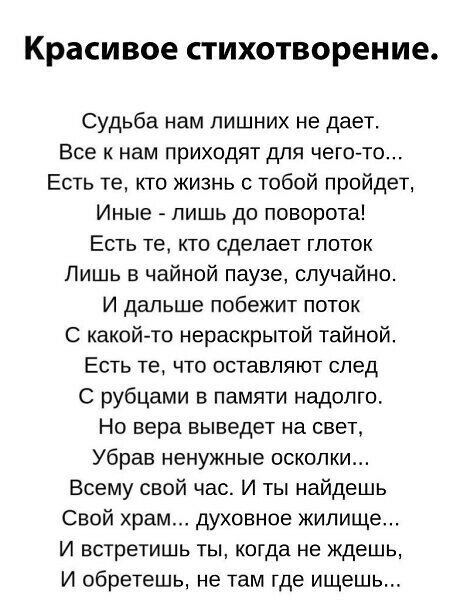 Красивое стихотворение.

Судьба нам лишних не дает.
Все к нам приходят для чего-то...
Есть те, кто жизнь с тобой пройдет,
Иные - лишь до поворота!
Есть те, кто сделает глоток
Лишь в чайной паузе, случайно.
И дальше побежит поток
С какой-то нераскрытой тайной.
Есть те, что оставляют след
С рубцами в памяти надолго.
Но вера выведет на свет,
Убрав ненужные осколки...
Всему свой час. И ты найдешь
Свой храм... духовное жилище...
И встретишь ты, когда не ждешь,
И обретешь, не там где ищешь...